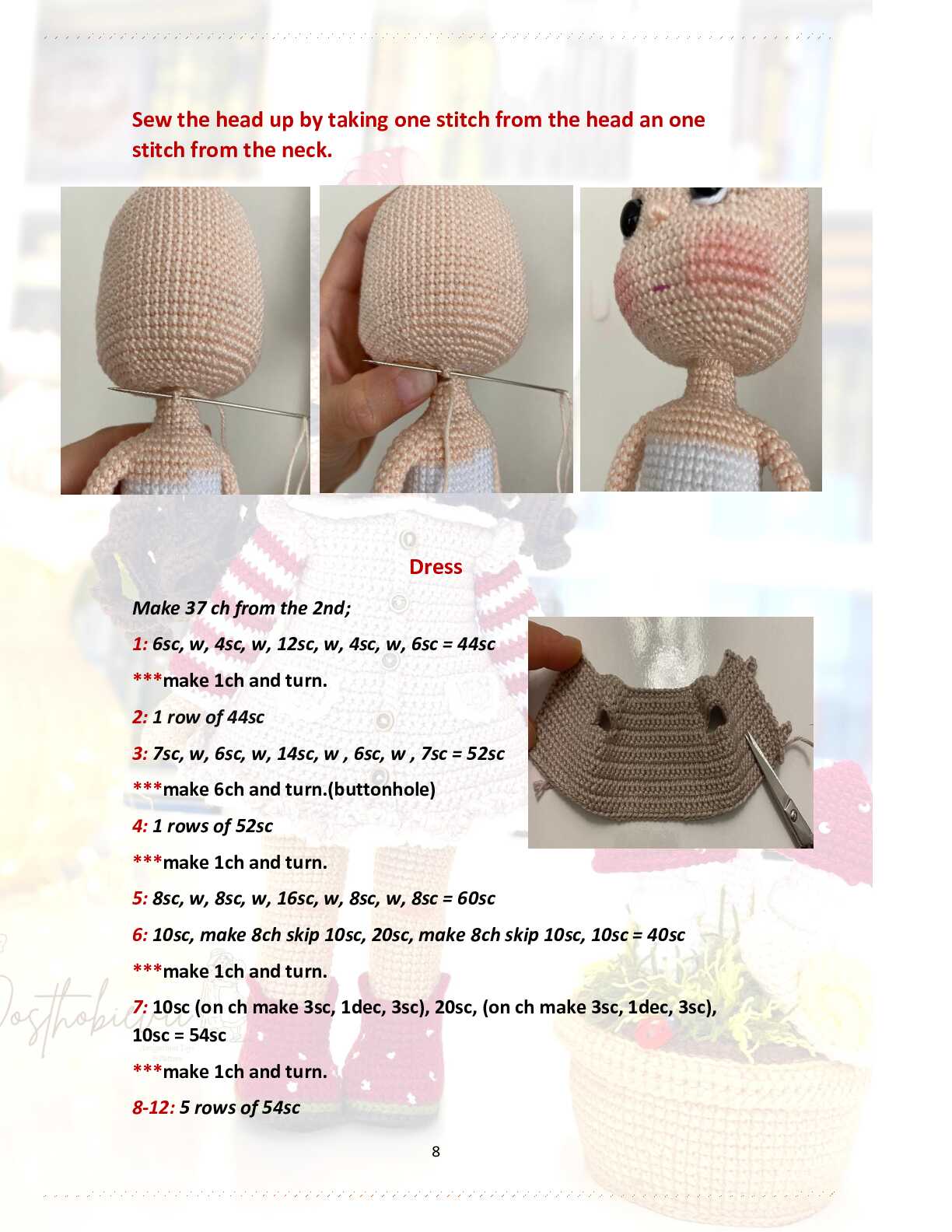 Sew the head up by taking one stitch from the head an one stitch from the neck.

Dress

Make 37 ch from the 2nd;

1: 6sc, w, 4sc, w, 12sc, w, 4sc, w, 6sc = 44sc

***make 1ch and turn.

2: 1 row of 44sc

3: 7sc, w, 6sc, w, 14sc, w , 6sc, w , 7sc = 52sc

***make 6ch and turn.(buttonhole)

4: 1 rows of 52sc

***make 1ch and turn.

5: 8sc, w, 8sc, w, 16sc, w, 8sc, w, 8sc = 60sc

6: 10sc, make 8ch skip 10sc, 20sc, make 8ch skip 10sc, 10sc = 40sc

***make 1ch and turn.

7: 10sc (on ch make 3sc, 1dec, 3sc), 20sc, (on ch make 3sc, 1dec, 3sc), 10sc = 54sc

***make 1ch and turn.

8-12: 5 rows of 54sc

8